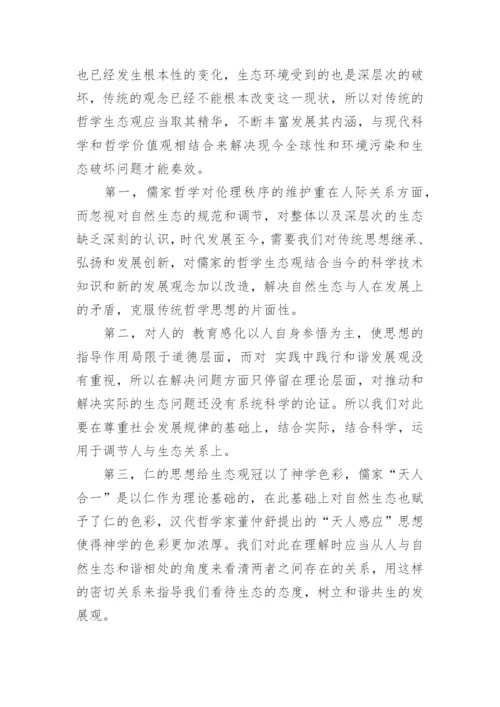 也已经发生根本性的变化，生态环境受到的也是深层次的破坏，传统的观念已经不能根本改变这一现状，所以对传统的哲学生态观应当取其精华，不断丰富发展其内涵，与现代科学和哲学价值观相结合来解决现今全球性和环境污染和生态破坏问题才能奏效。

第一，儒家哲学对伦理秩序的维护重在人际关系方面，而忽视对自然生态的规范和调节，对整体以及深层次的生态缺乏深刻的认识，时代发展至今，需要我们对传统思想继承、弘扬和发展创新，对儒家的哲学生态观结合当今的科学技术知识和新的发展观念加以改造，解决自然生态与人在发展上的矛盾，克服传统哲学思想的片面性。

第二，对人的 教育感化以人自身参悟为主，使思想的指导作用局限于道德层面，而对 实践中践行和谐发展观没有重视，所以在解决问题方面只停留在理论层面，对推动和解决实际的生态问题还没有系统科学的论证。所以我们对此要在尊重社会发展规律的基础上，结合实际，结合科学，运用于调节人与生态关系上。

第三，仁的思想给生态观冠以了神学色彩，儒家“天人合一”是以仁作为理论基础的，在此基础上对自然生态也赋予了仁的色彩，汉代哲学家董仲舒提出的“天人感应”思想使得神学的色彩更加浓厚。我们对此在理解时应当从人与自然生态和谐相处的角度来看清两者之间存在的关系，用这样的密切关系来指导我们看待生态的态度，树立和谐共生的发展观。